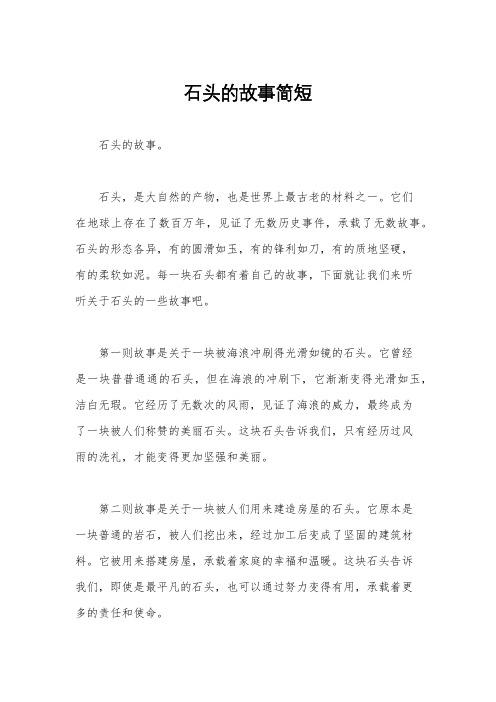 石头的故事简短

石头的故事。

石头，是大自然的产物，也是世界上最古老的材料之一。它们在地球上存在了数百万年，见证了无数历史事件，承载了无数故事。石头的形态各异，有的圆滑如玉，有的锋利如刀，有的质地坚硬，有的柔软如泥。每一块石头都有着自己的故事，下面就让我们来听听关于石头的一些故事吧。

第一则故事是关于一块被海浪冲刷得光滑如镜的石头。它曾经是一块普普通通的石头，但在海浪的冲刷下，它渐渐变得光滑如玉，洁白无瑕。它经历了无数次的风雨，见证了海浪的威力，最终成为了一块被人们称赞的美丽石头。这块石头告诉我们，只有经历过风雨的洗礼，才能变得更加坚强和美丽。

第二则故事是关于一块被人们用来建造房屋的石头。它原本是一块普通的岩石，被人们挖出来，经过加工后变成了坚固的建筑材料。它被用来搭建房屋，承载着家庭的幸福和温暖。这块石头告诉我们，即使是最平凡的石头，也可以通过努力变得有用，承载着更多的责任和使命。